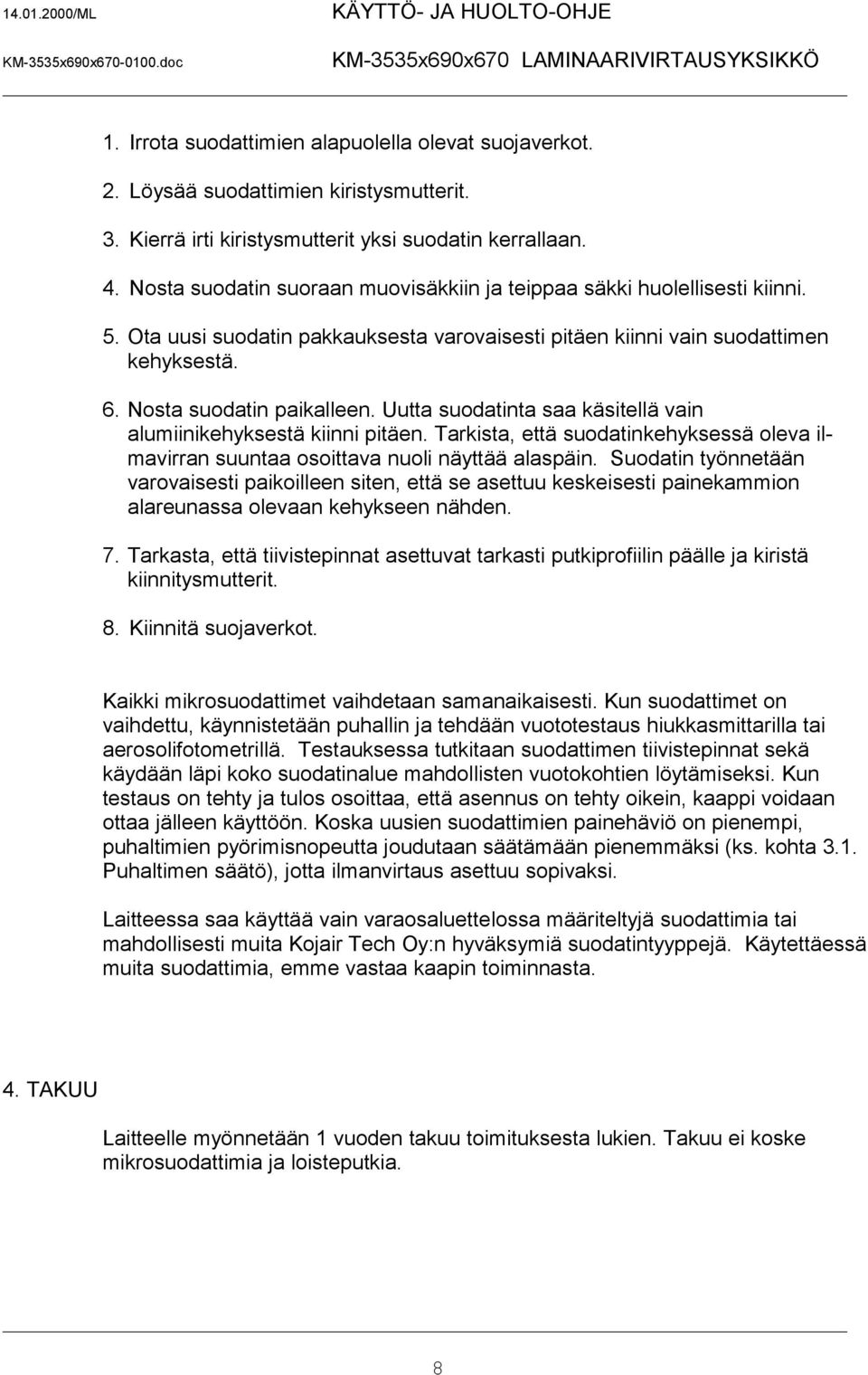 14.01.2000/ML KÄYTTÖ- JA HUOLTO-OHJE
KM-3535x690x670-0100.doc KM-3535x690x670 LAMINAARIVIRTAUSYKSIKKÖ

1. Irrota suodattimien alapuolella olevat suojaverkot.

2. Löysää suodattimien kiristysmutterit.

3. Kierrä irti kiristysmutterit yksi suodatin kerrallaan.

4. Nosta suodatin suoraan muovisäkkiin ja teippaa säkki huolellisesti kiinni.

5. Ota uusi suodatin pakkauksesta varovaisesti pitäen kiinni vain suodattimen kehyksestä.

6. Nosta suodatin paikalleen. Uutta suodatinta saa käsitellä vain alumiinikehyksestä kiinni pitäen. Tarkista, että suodatinkehyksessä oleva ilmavirran suuntaa osoittava nuoli näyttää alaspäin. Suodatin työnnetään varovaisesti paikoilleen siten, että se asettuu keskeisesti painekammion alareunassa olevaan kehykseen nähden.

7. Tarkasta, että tiivistepinnat asettuvat tarkasti putkiprofiilin päälle ja kiristä kiinnitysmutterit.

8. Kiinnitä suojaverkot.

Kaikki mikrosuodattimet vaihdetaan samanaikaisesti. Kun suodattimet on vaihdettu, käynnistetään puhallin ja tehdään vuototestaus hiukkasmittarilla tai aerosolifotometrillä. Testauksessa tutkitaan suodattimen tiivistepinnat sekä käydään läpi koko suodatinalue mahdollisten vuotokohtien löytämiseksi. Kun testaus on tehty ja tulos osoittaa, että asennus on tehty oikein, kaappi voidaan ottaa jälleen käyttöön. Koska uusien suodattimien painehäviö on pienempi, puhaltimien pyörimisnopeutta joudutaan säätämään pienemmäksi (ks. kohta 3.1. Puhaltimen säätö), jotta ilmanvirtaus asettuu sopivaksi.

Laitteessa saa käyttää vain varaosaluettelossa määriteltyjä suodattimia tai mahdollisesti muita Kojair Tech Oy:n hyväksymiä suodatintyyppejä. Käytettäessä muita suodattimia, emme vastaa kaapin toiminnasta.

4. TAKUU

Laitteelle myönnetään 1 vuoden takuu toimituksesta lukien. Takuu ei koske mikrosuodattimia ja loisteputkia.

8